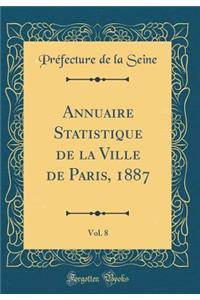 Préfecture de la Seine

Annuaire Statistique de la Ville de Paris, 1887

Vol. 8

Forgotten Books